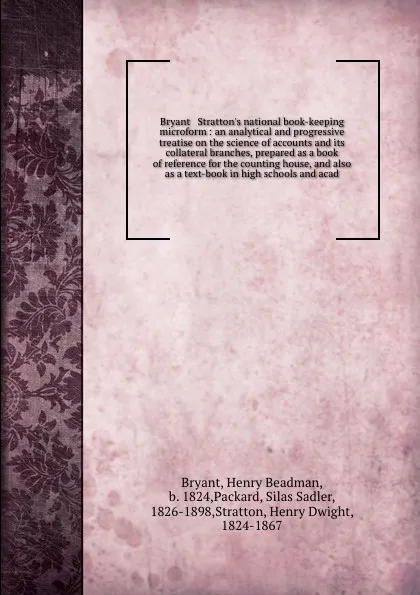 Bryant   Stratton's national book-keeping microform : an analytical and progressive treatise on the science of accounts and its collateral branches, prepared as a book of reference for the counting house, and also as a text-book in high schools and acad

Bryant, Henry Beadman, b. 1824,Packard, Silas Sadler, 1826-1898,Stratton, Henry Dwight, 1824-1867